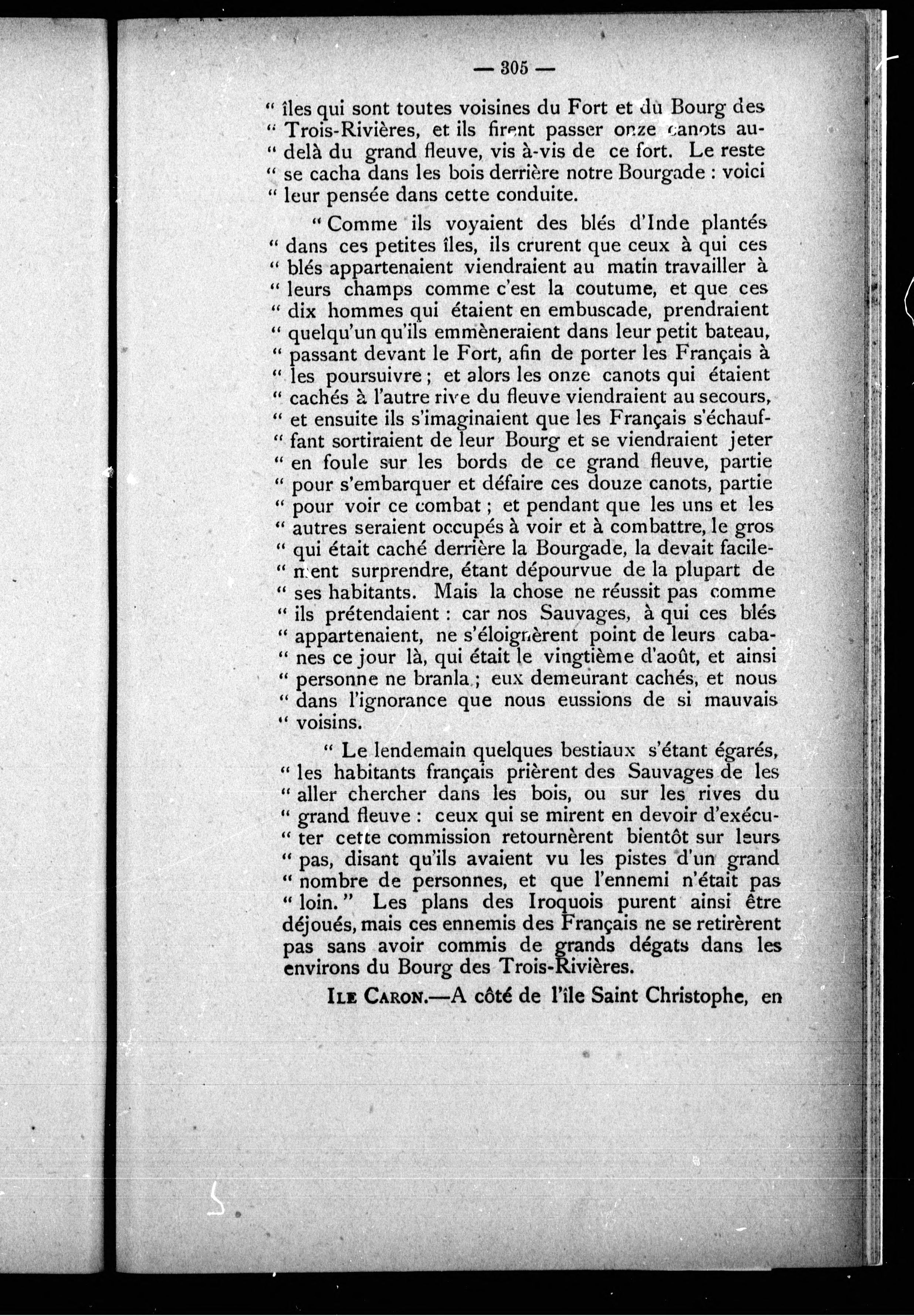 — 305 —

" îles qui sont toutes voisines du Fort et du Bourg des " Trois-Rivières, et ils firent passer onze canots au- " delà du grand fleuve, vis à-vis de ce fort. Le reste " se cacha dans les bois derrière notre Bourgade : voici " leur pensée dans cette conduite.

" Comme ils voyaient des blés d'Inde plantés " dans ces petites îles, ils crurent que ceux à qui ces " blés appartenaient viendraient au matin travailler à " leurs champs comme c'est la coutume, et que ces " dix hommes qui étaient en embuscade, prendraient " quelqu'un qu'ils emmèneraient dans leur petit bateau, " passant devant le Fort, afin de porter les Français à " les poursuivre ; et alors les onze canots qui étaient " cachés à l'autre rive du fleuve viendraient au secours, " et ensuite ils s'imaginaient que les Français s'échauf- " fant sortiraient de leur Bourg et se viendraient jeter " en foule sur les bords de ce grand fleuve, partie " pour s'embarquer et défaire ces douze canots, partie " pour voir ce combat ; et pendant que les uns et les " autres seraient occupés à voir et à combattre, le gros " qui était caché derrière la Bourgade, la devait facile- " ment surprendre, étant dépourvue de la plupart de " ses habitants. Mais la chose ne réussit pas comme " ils prétendaient : car nos Sauvages, à qui ces blés " appartenaient, ne s'éloignèrent point de leurs caba- " nes ce jour là, qui était le vingtième d'août, et ainsi " personne ne branla ; eux demeurant cachés, et nous " dans l'ignorance que nous eussions de si mauvais " voisins.

" Le lendemain quelques bestiaux s'étant égarés, " les habitants français prièrent des Sauvages de les " aller chercher dans les bois, ou sur les rives du " grand fleuve : ceux qui se mirent en devoir d'exécu- " ter cette commission retournèrent bientôt sur leurs " pas, disant qu'ils avaient vu les pistes d'un grand " nombre de personnes, et que l'ennemi n'était pas " loin." Les plans des Iroquois purent ainsi être déjoués, mais ces ennemis des Français ne se retirèrent pas sans avoir commis de grands dégats dans les environs du Bourg des Trois-Rivières.

ILE CARON.—A côté de l'île Saint Christophe, en